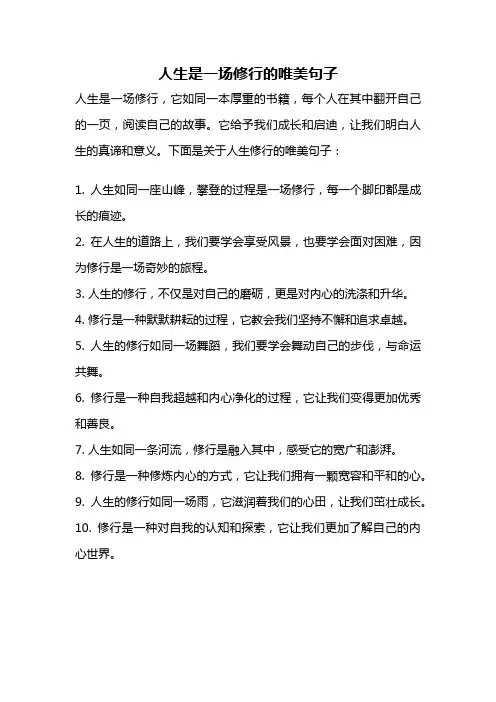 人生是一场修行的唯美句子

人生是一场修行，它如同一本厚重的书籍，每个人在其中翻开自己的一页，阅读自己的故事。它给予我们成长和启迪，让我们明白人生的真谛和意义。下面是关于人生修行的唯美句子：

1. 人生如同一座山峰，攀登的过程是一场修行，每一个脚印都是成长的痕迹。

2. 在人生的道路上，我们要学会享受风景，也要学会面对困难，因为修行是一场奇妙的旅程。

3. 人生的修行，不仅是对自己的磨砺，更是对内心的洗涤和升华。

4. 修行是一种默默耕耘的过程，它教会我们坚持不懈和追求卓越。

5. 人生的修行如同一场舞蹈，我们要学会舞动自己的步伐，与命运共舞。

6. 修行是一种自我超越和内心净化的过程，它让我们变得更加优秀和善良。

7. 人生如同一条河流，修行是融入其中，感受它的宽广和澎湃。

8. 修行是一种修炼内心的方式，它让我们拥有一颗宽容和平和的心。

9. 人生的修行如同一场雨，它滋润着我们的心田，让我们茁壮成长。

10. 修行是一种对自我的认知和探索，它让我们更加了解自己的内心世界。